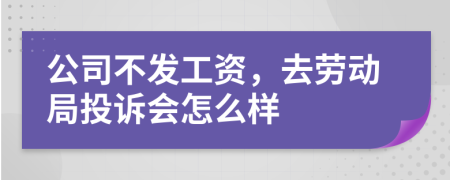 公司不发工资，去劳动局投诉会怎么样